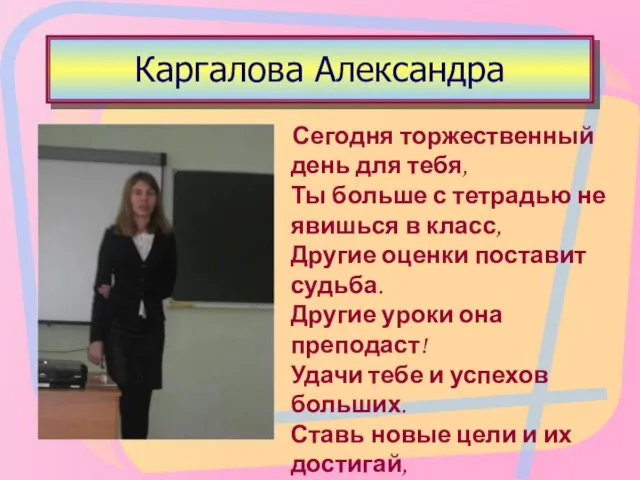 Каргалова Александра

Сегодня торжественный день для тебя,
Ты больше с тетрадью не явишься в класс,
Другие оценки поставит судьба.
Другие уроки она преподаст!
Удачи тебе и успехов больших.
Ставь новые цели и их достигай,